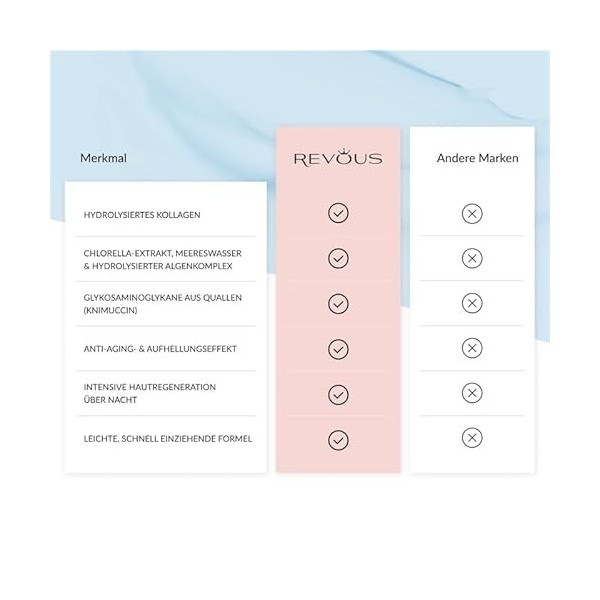 | Merkmal | REVOUS | Andere Marken |
|---|---|---|
| HYDROLYSIERTES KOLLAGEN | ✓ | ✗ |
| CHLORELLA-EXTRAKT, MEERESWASSER & HYDROLYSIERTER ALGENKOMPLEX | ✓ | ✗ |
| GLYKOSAMINOGLYKANE AUS QUALLEN (KNIMUCCIN) | ✓ | ✗ |
| ANTI-AGING- & AUFHELLUNGSEFFEKT | ✓ | ✗ |
| INTENSIVE HAUTREGENERATION ÜBER NACHT | ✓ | ✗ |
| LEICHTE, SCHNELL EINZIEHENDE FORMEL | ✓ | ✗ |